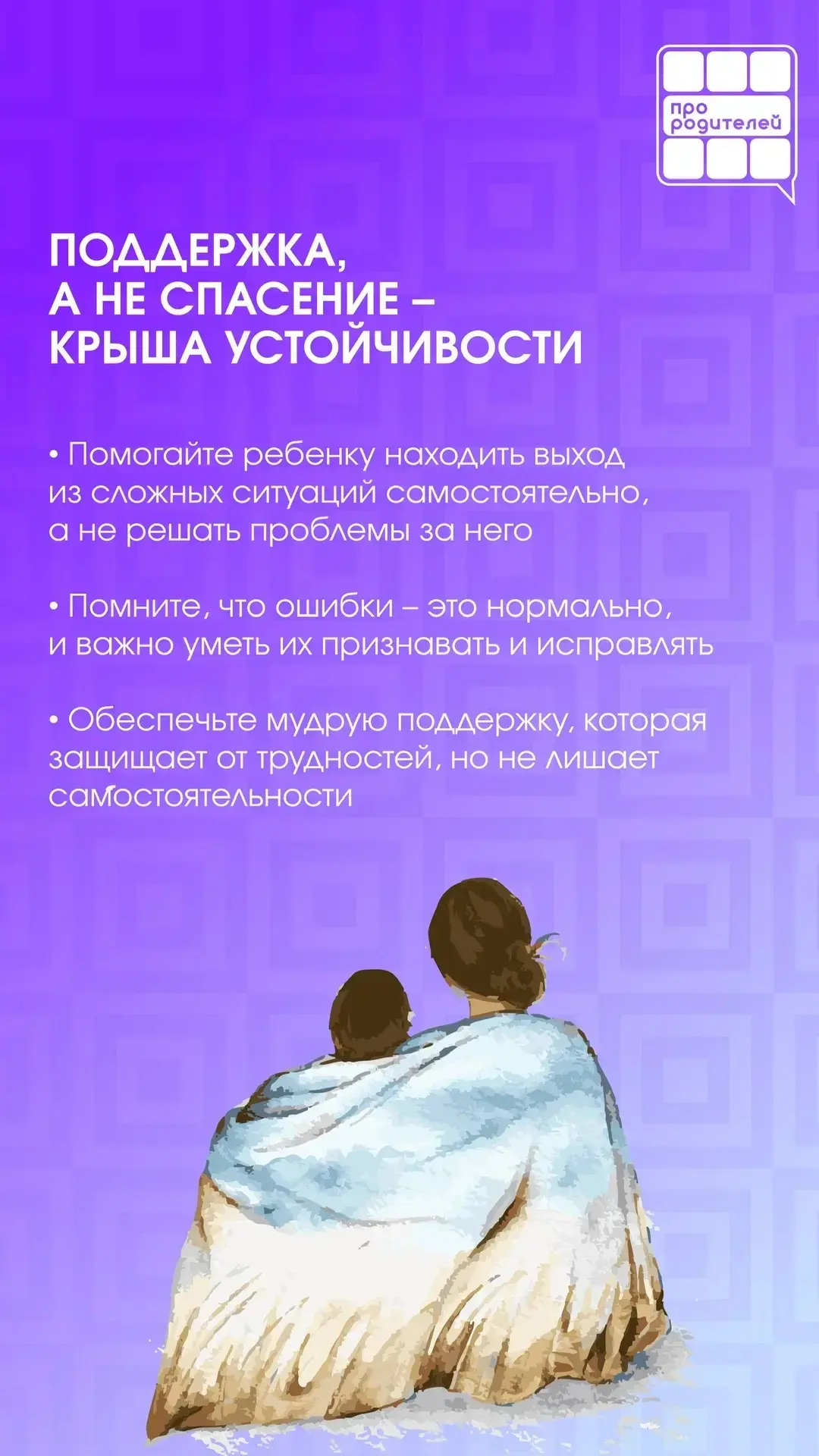 про родителей

ПОДДЕРЖКА,
А НЕ СПАСЕНИЕ –
КРЫША УСТОЙЧИВОСТИ

• Помогайте ребенку находить выход из сложных ситуаций самостоятельно, а не решать проблемы за него

• Помните, что ошибки – это нормально, и важно уметь их признавать и исправлять

• Обеспечьте мудрую поддержку, которая защищает от трудностей, но не лишает самостоятельности